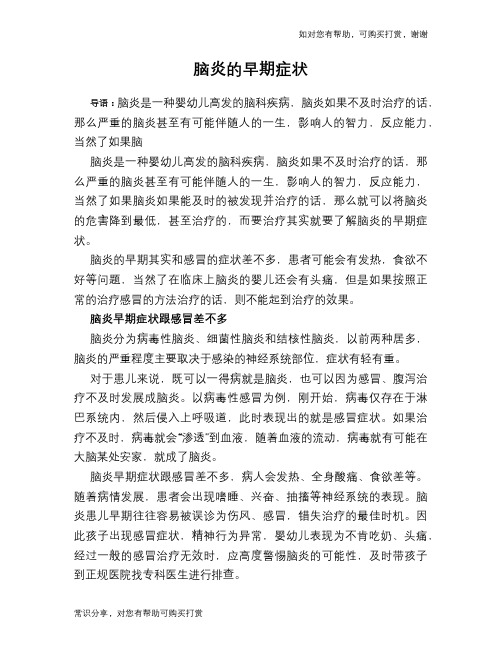 如对您有帮助，可购买打赏，谢谢

脑炎的早期症状

导语：脑炎是一种婴幼儿高发的脑科疾病，脑炎如果不及时治疗的话，那么严重的脑炎甚至有可能伴随人的一生，影响人的智力，反应能力，当然了如果脑

脑炎是一种婴幼儿高发的脑科疾病，脑炎如果不及时治疗的话，那么严重的脑炎甚至有可能伴随人的一生，影响人的智力，反应能力，当然了如果脑炎如果能及时的被发现并治疗的话，那么就可以将脑炎的危害降到最低，甚至治疗的，而要治疗其实就要了解脑炎的早期症状。

脑炎的早期其实和感冒的症状差不多，患者可能会有发热，食欲不好等问题，当然了在临床上脑炎的婴儿还会有头痛，但是如果按照正常的治疗感冒的方法治疗的话，则不能起到治疗的效果。

脑炎早期症状跟感冒差不多

脑炎分为病毒性脑炎、细菌性脑炎和结核性脑炎，以前两种居多，脑炎的严重程度主要取决于感染的神经系统部位，症状有轻有重。

对于患儿来说，既可以一得病就是脑炎，也可以因为感冒、腹泻治疗不及时发展成脑炎。以病毒性感冒为例，刚开始，病毒仅存在于淋巴系统内，然后侵入上呼吸道，此时表现出的就是感冒症状。如果治疗不及时，病毒就会“渗透”到血液，随着血液的流动，病毒就有可能在大脑某处安家，就成了脑炎。

脑炎早期症状跟感冒差不多，病人会发热、全身酸痛、食欲差等。随着病情发展，患者会出现嗜睡、兴奋、抽搐等神经系统的表现。脑炎患儿早期往往容易被误诊为伤风、感冒，错失治疗的最佳时机。因此孩子出现感冒症状，精神行为异常，婴幼儿表现为不肯吃奶、头痛，经过一般的感冒治疗无效时，应高度警惕脑炎的可能性，及时带孩子到正规医院找专科医生进行排查。

常识分享，对您有帮助可购买打赏